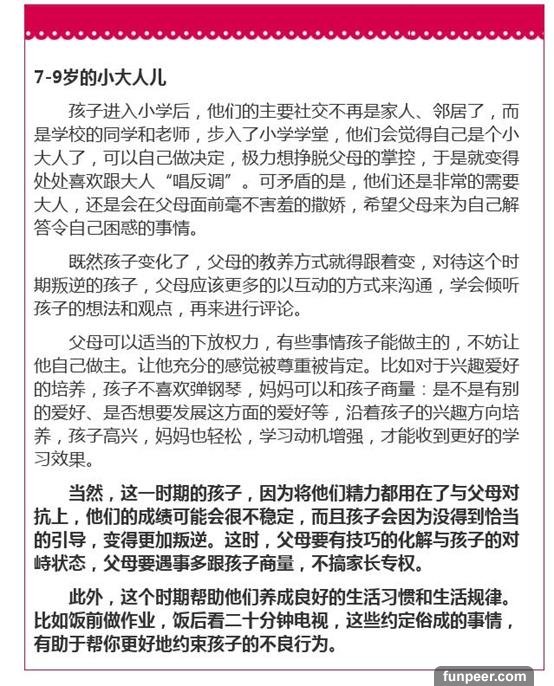 7-9岁的小大人儿

孩子进入小学后，他们的主要社交不再是家人、邻居了，而是学校的同学和老师，步入了小学学堂，他们会觉得自己是个小大人了，可以自己做决定，极力想挣脱父母的掌控，于是就变得处处喜欢跟大人“唱反调”。可矛盾的是，他们还是非常的需要大人，还是会在父母面前毫不害羞的撒娇，希望父母来为自己解答令自己困惑的事情。

既然孩子变化了，父母的教养方式就得跟着变，对待这个时期叛逆的孩子，父母应该更多的以互动的方式来沟通，学会倾听孩子的想法和观点，再来进行评论。

父母可以适当的下放权力，有些事情孩子能做主的，不妨让他自己做主。让他充分的感觉被尊重被肯定。比如对于兴趣爱好的培养，孩子不喜欢弹钢琴，妈妈可以和孩子商量：是不是有别的爱好、是否想要发展这方面的爱好等，沿着孩子的兴趣方向培养，孩子高兴，妈妈也轻松，学习动机增强，才能收到更好的学习效果。

当然，这一时期的孩子，因为将他们精力都用在了与父母对抗上，他们的成绩可能会很不稳定，而且孩子会因为没得到恰当的引导，变得更加叛逆。这时，父母要有技巧的化解与孩子的对峙状态，父母要遇事多跟孩子商量，不搞家长专权。

此外，这个时期帮助他们养成良好的生活习惯和生活规律。比如饭前做作业，饭后看二十分钟电视，这些约定俗成的事情，有助于帮你更好地约束孩子的不良行为。

funpeer.com